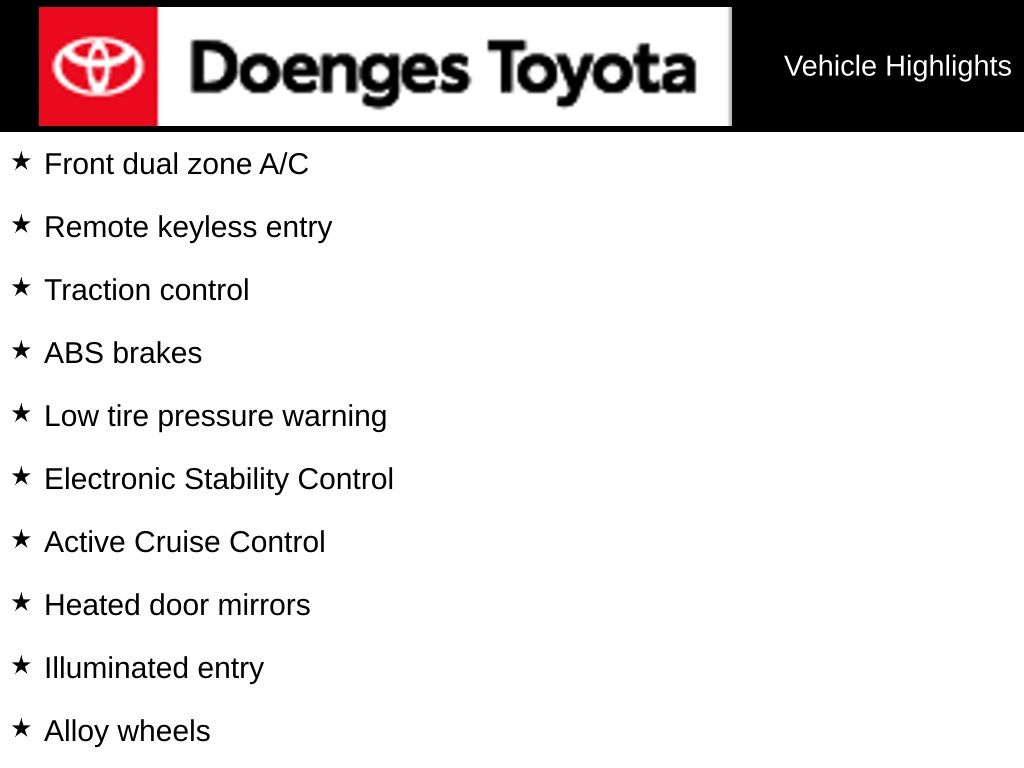 Doenges Toyota

Vehicle Highlights

★ Front dual zone A/C

★ Remote keyless entry

★ Traction control

★ ABS brakes

★ Low tire pressure warning

★ Electronic Stability Control

★ Active Cruise Control

★ Heated door mirrors

★ Illuminated entry

★ Alloy wheels